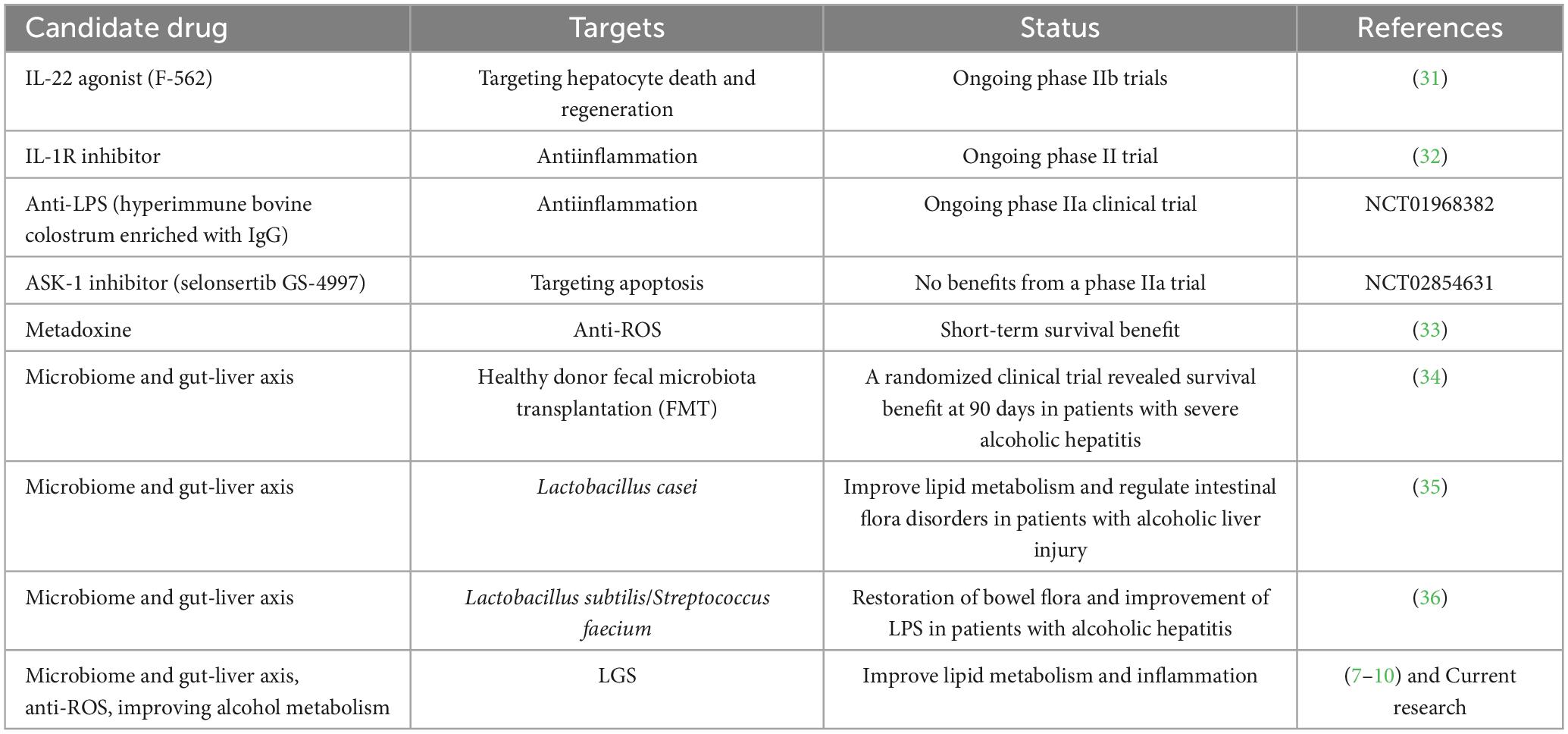 | Candidate drug | Targets | Status | References |
|---|---|---|---|
| IL-22 agonist (F-562) | Targeting hepatocyte death and regeneration | Ongoing phase IIb trials | (31) |
| IL-1R inhibitor | Antiinflammation | Ongoing phase II trial | (32) |
| Anti-LPS (hyperimmune bovine colostrum enriched with IgG) | Antiinflammation | Ongoing phase IIa clinical trial | NCT01968382 |
| ASK-1 inhibitor (selonsertib GS-4997) | Targeting apoptosis | No benefits from a phase IIa trial | NCT02854631 |
| Metadoxine | Anti-ROS | Short-term survival benefit | (33) |
| Microbiome and gut-liver axis | Healthy donor fecal microbiota transplantation (FMT) | A randomized clinical trial revealed survival benefit at 90 days in patients with severe alcoholic hepatitis | (34) |
| Microbiome and gut-liver axis | Lactobacillus casei | Improve lipid metabolism and regulate intestinal flora disorders in patients with alcoholic liver injury | (35) |
| Microbiome and gut-liver axis | Lactobacillus subtilis/Streptococcus faecium | Restoration of bowel flora and improvement of LPS in patients with alcoholic hepatitis | (36) |
| Microbiome and gut-liver axis, anti-ROS, improving alcohol metabolism | LGS | Improve lipid metabolism and inflammation | (7–10) and Current research |